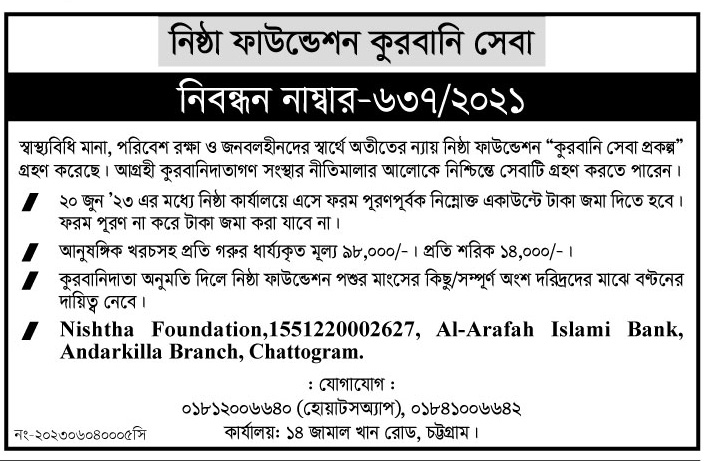 নিষ্ঠা ফাউন্ডেশন কুরবানি সেবা

নিবন্ধন নাম্বার-৬৩৭/২০২১

স্বাস্থ্যবিধি মানা, পরিবেশ রক্ষা ও জনবলহীনদের স্বার্থে অতীতের ন্যায় নিষ্ঠা ফাউন্ডেশন "কুরবানি সেবা প্রকল্প" গ্রহণ করেছে। আগ্রহী কুরবানিদাতাগণ সংস্থার নীতিমালার আলোকে নিশ্চিন্তে সেবাটি গ্রহণ করতে পারেন।

২০ জুন '২৩ এর মধ্যে নিষ্ঠা কার্যালয়ে এসে ফরম পূরণপূর্বক নিম্নোক্ত একাউন্টে টাকা জমা দিতে হবে। ফরম পূরণ না করে টাকা জমা করা যাবে না।

আনুষঙ্গিক খরচসহ প্রতি গরুর ধার্য্যকৃত মূল্য ৯৮,০০০/-। প্রতি শরিক ১৪,০০০/-।

কুরবানিদাতা অনুমতি দিলে নিষ্ঠা ফাউন্ডেশন পশুর মাংসের কিছু/সম্পূর্ণ অংশ দরিদ্রদের মাঝে বণ্টনের দায়িত্ব নেবে।

Nishtha Foundation,1551220002627, Al-Arafah Islami Bank, Andarkilla Branch, Chattogram.

: যোগাযোগ :
০১৮১২০০৬৬৪০ (হোয়াটসঅ্যাপ), ০১৮৪১০০৬৬৪২
কার্যালয়: ১৪ জামাল খান রোড, চট্টগ্রাম।

নং-২০২৩০৬০৪০০০৫সি